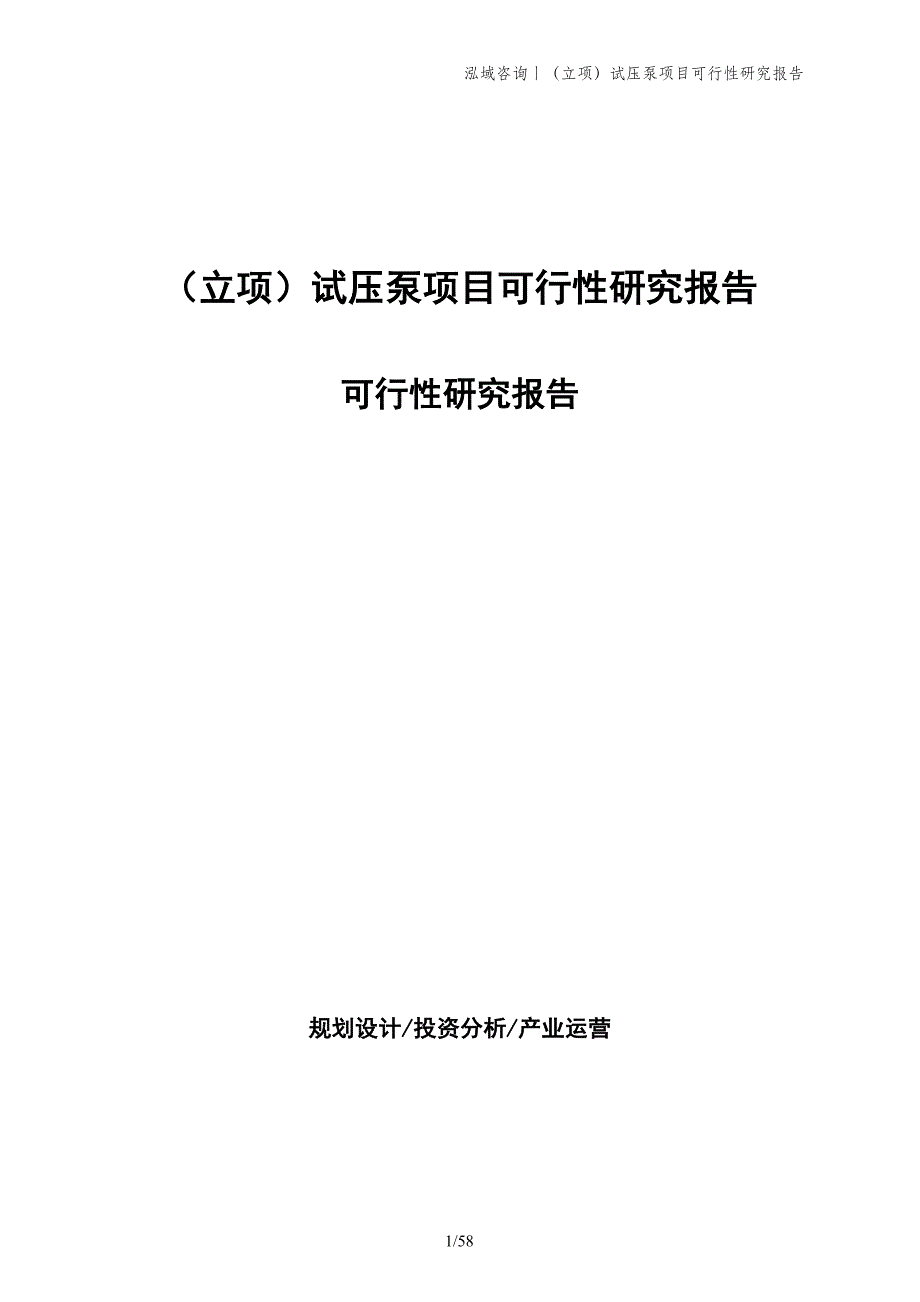 泓域咨询丨（立项）试压泵项目可行性研究报告

（立项）试压泵项目可行性研究报告

可行性研究报告

规划设计/投资分析/产业运营

1/58